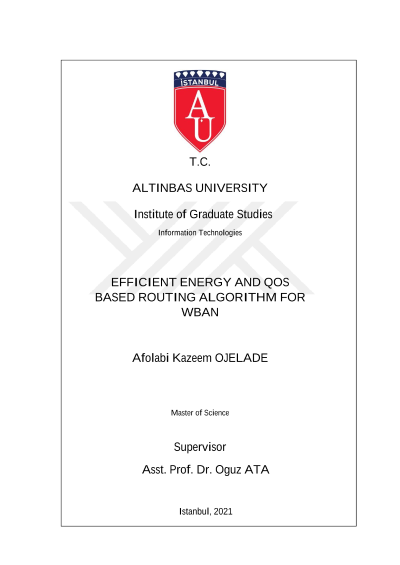 İSTANBUL
AU

T.C.

ALTINBAS UNIVERSITY

Institute of Graduate Studies

Information Technologies

EFFICIENT ENERGY AND QOS BASED ROUTING ALGORITHM FOR WBAN

Afolabi Kazeem OJELADE

Master of Science

Supervisor

Asst. Prof. Dr. Oguz ATA

Istanbul, 2021